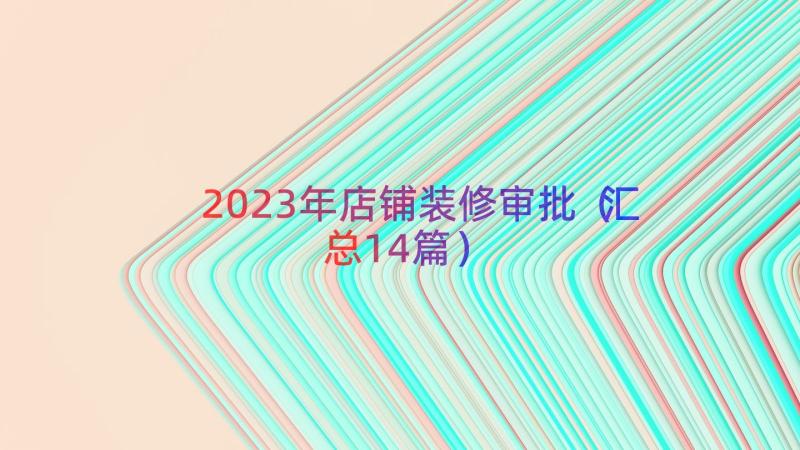 2023年店铺装修审批（汇总14篇）